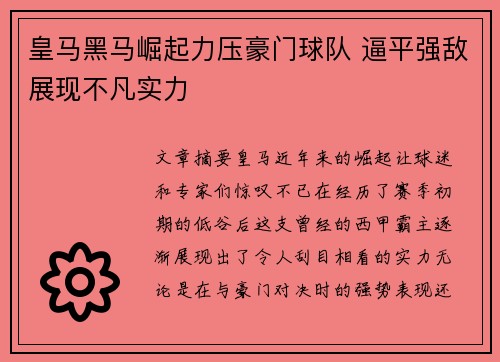 皇马黑马崛起力压豪门球队 逼平强敌展现不凡实力

文章摘要皇马近年来的崛起让球迷和专家们惊叹不已在经历了赛季初期的低谷后这支曾经的西甲霸主逐渐展现出了令人刮目相看的实力无论是在与豪门对决时的强势表现还